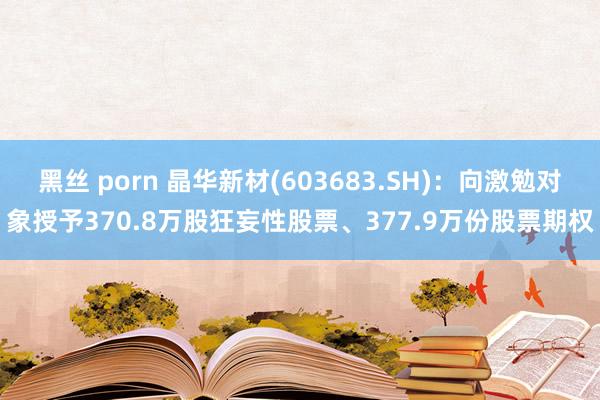 黑丝 porn 晶华新材(603683.SH)：向激勉对象授予370.8万股狂妄性股票、377.9万份股票期权